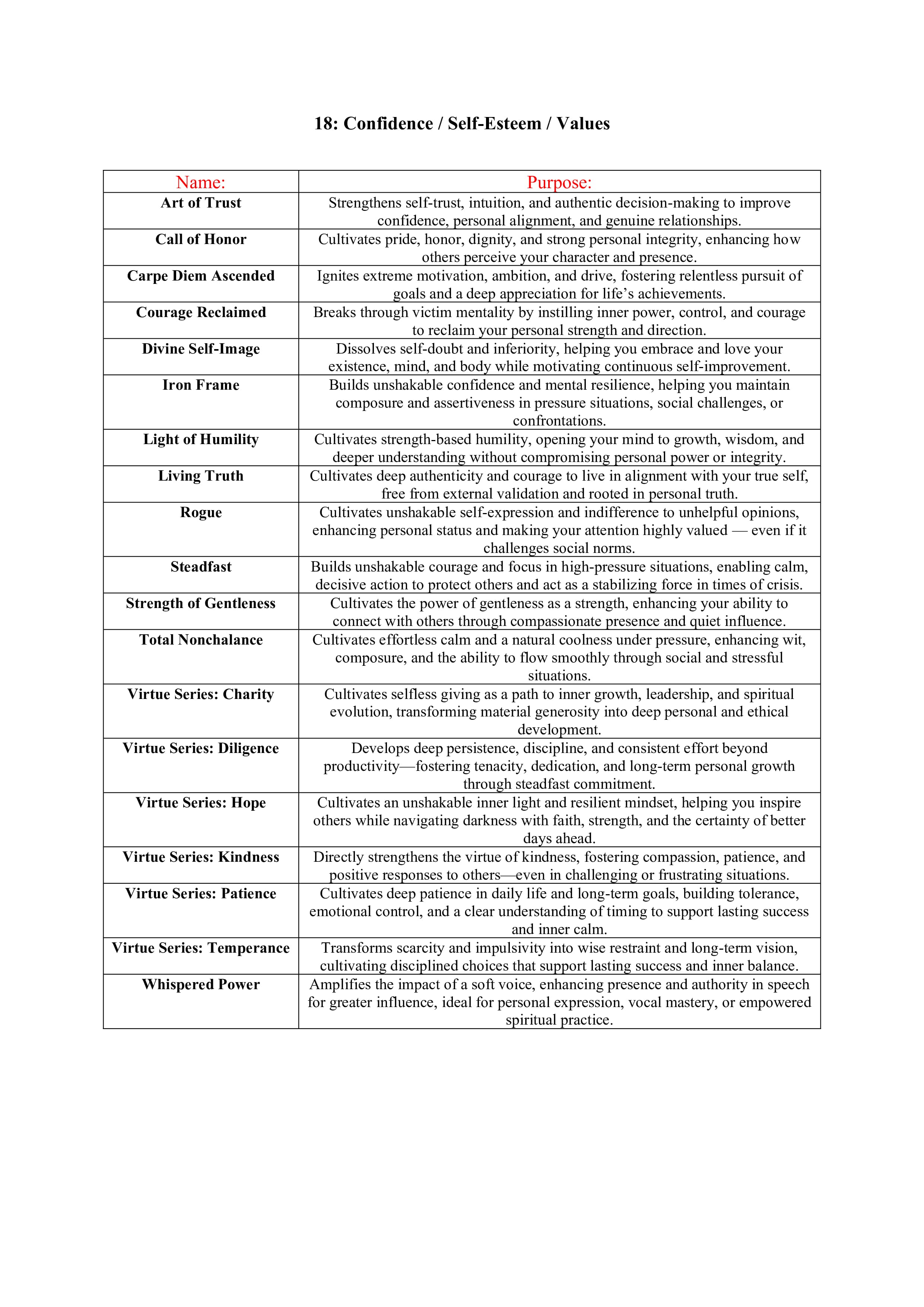 18: Confidence / Self-Esteem / Values

| Name: | Purpose: |
|---|---|
| Art of Trust | Strengthens self-trust, intuition, and authentic decision-making to improve confidence, personal alignment, and genuine relationships. |
| Call of Honor | Cultivates pride, honor, dignity, and strong personal integrity, enhancing how others perceive your character and presence. |
| Carpe Diem Ascended | Ignites extreme motivation, ambition, and drive, fostering relentless pursuit of goals and a deep appreciation for life's achievements. |
| Courage Reclaimed | Breaks through victim mentality by instilling inner power, control, and courage to reclaim your personal strength and direction. |
| Divine Self-Image | Dissolves self-doubt and inferiority, helping you embrace and love your existence, mind, and body while motivating continuous self-improvement. |
| Iron Frame | Builds unshakable confidence and mental resilience, helping you maintain composure and assertiveness in pressure situations, social challenges, or confrontations. |
| Light of Humility | Cultivates strength-based humility, opening your mind to growth, wisdom, and deeper understanding without compromising personal power or integrity. |
| Living Truth | Cultivates deep authenticity and courage to live in alignment with your true self, free from external validation and rooted in personal truth. |
| Rogue | Cultivates unshakable self-expression and indifference to unhelpful opinions, enhancing personal status and making your attention highly valued — even if it challenges social norms. |
| Steadfast | Builds unshakable courage and focus in high-pressure situations, enabling calm, decisive action to protect others and act as a stabilizing force in times of crisis. |
| Strength of Gentleness | Cultivates the power of gentleness as a strength, enhancing your ability to connect with others through compassionate presence and quiet influence. |
| Total Nonchalance | Cultivates effortless calm and a natural coolness under pressure, enhancing wit, composure, and the ability to flow smoothly through social and stressful situations. |
| Virtue Series: Charity | Cultivates selfless giving as a path to inner growth, leadership, and spiritual evolution, transforming material generosity into deep personal and ethical development. |
| Virtue Series: Diligence | Develops deep persistence, discipline, and consistent effort beyond productivity—fostering tenacity, dedication, and long-term personal growth through steadfast commitment. |
| Virtue Series: Hope | Cultivates an unshakable inner light and resilient mindset, helping you inspire others while navigating darkness with faith, strength, and the certainty of better days ahead. |
| Virtue Series: Kindness | Directly strengthens the virtue of kindness, fostering compassion, patience, and positive responses to others—even in challenging or frustrating situations. |
| Virtue Series: Patience | Cultivates deep patience in daily life and long-term goals, building tolerance, emotional control, and a clear understanding of timing to support lasting success and inner calm. |
| Virtue Series: Temperance | Transforms scarcity and impulsivity into wise restraint and long-term vision, cultivating disciplined choices that support lasting success and inner balance. |
| Whispered Power | Amplifies the impact of a soft voice, enhancing presence and authority in speech for greater influence, ideal for personal expression, vocal mastery, or empowered spiritual practice. |